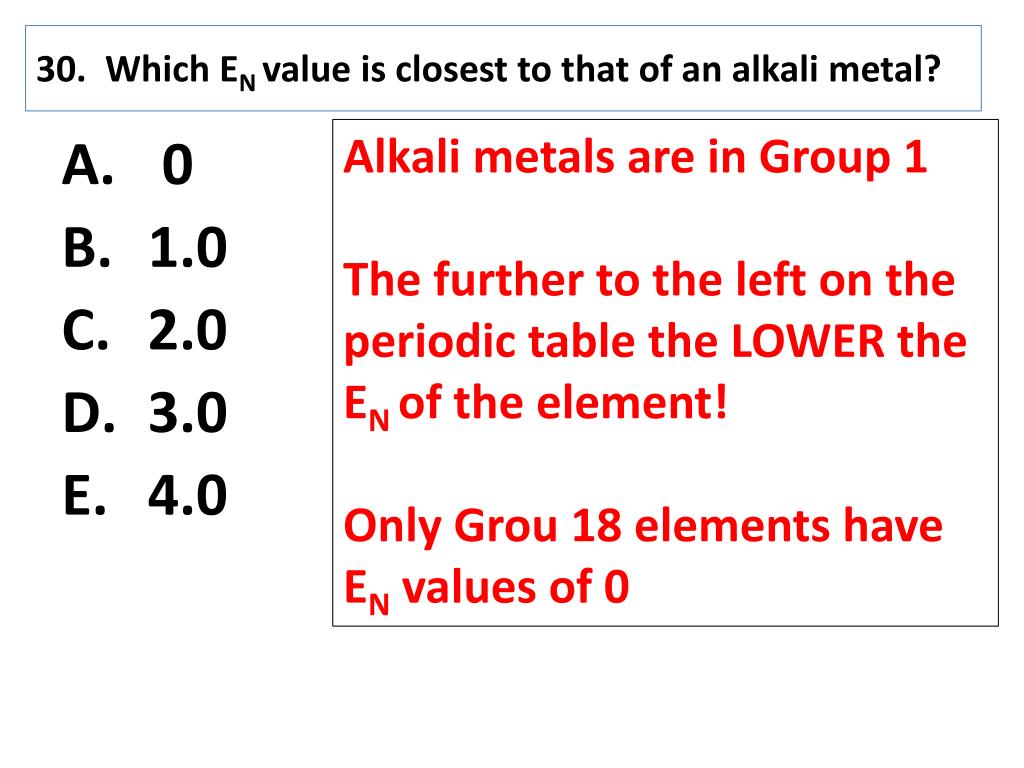 30. Which $E_N$ value is closest to that of an alkali metal?

A. 0
B. 1.0
C. 2.0
D. 3.0
E. 4.0

Alkali metals are in Group 1

The further to the left on the periodic table the LOWER the $E_N$ of the element!

Only Grou 18 elements have $E_N$ values of 0